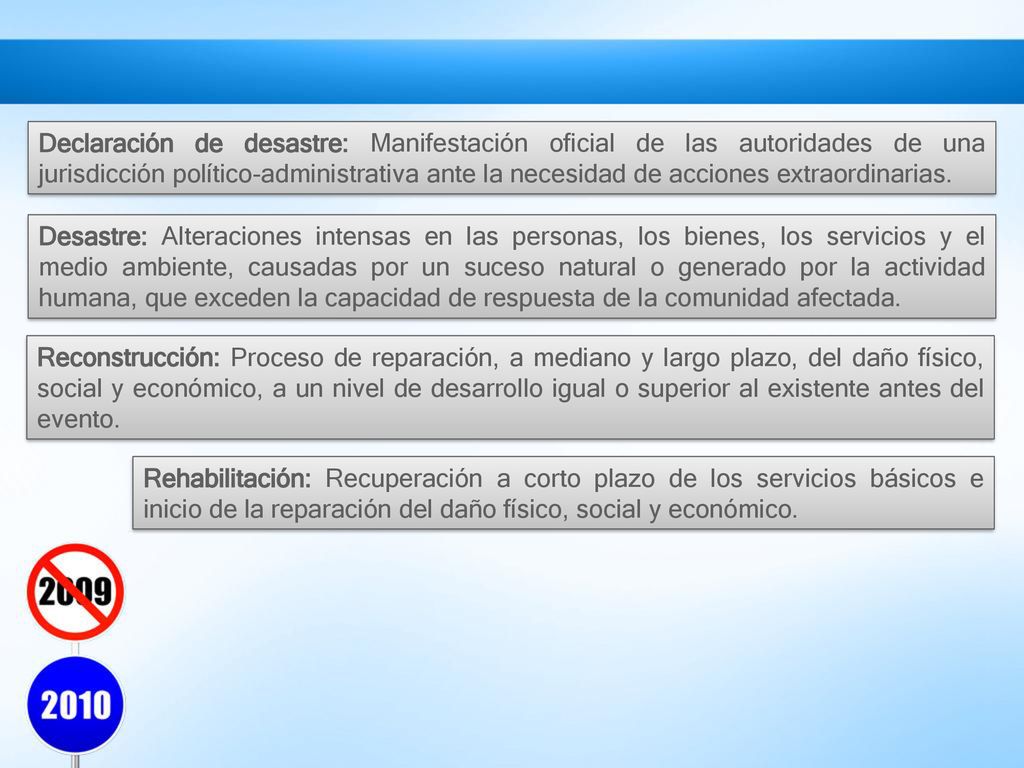 Declaración de desastre: Manifestación oficial de las autoridades de una jurisdicción político-administrativa ante la necesidad de acciones extraordinarias.

Desastre: Alteraciones intensas en las personas, los bienes, los servicios y el medio ambiente, causadas por un suceso natural o generado por la actividad humana, que exceden la capacidad de respuesta de la comunidad afectada.

Reconstrucción: Proceso de reparación, a mediano y largo plazo, del daño físico, social y económico, a un nivel de desarrollo igual o superior al existente antes del evento.

Rehabilitación: Recuperación a corto plazo de los servicios básicos e inicio de la reparación del daño físico, social y económico.

2009

2010